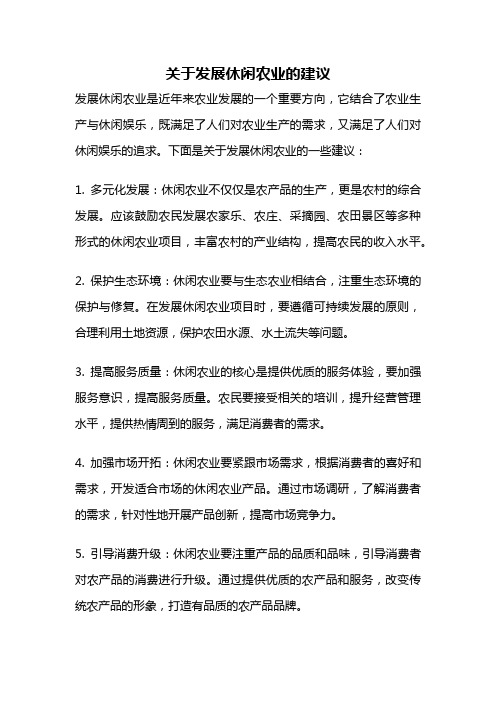 关于发展休闲农业的建议

发展休闲农业是近年来农业发展的一个重要方向，它结合了农业生产与休闲娱乐，既满足了人们对农业生产的需求，又满足了人们对休闲娱乐的追求。下面是关于发展休闲农业的一些建议：

1. 多元化发展：休闲农业不仅仅是农产品的生产，更是农村的综合发展。应该鼓励农民发展农家乐、农庄、采摘园、农田景区等多种形式的休闲农业项目，丰富农村的产业结构，提高农民的收入水平。

2. 保护生态环境：休闲农业要与生态农业相结合，注重生态环境的保护与修复。在发展休闲农业项目时，要遵循可持续发展的原则，合理利用土地资源，保护农田水源、水土流失等问题。

3. 提高服务质量：休闲农业的核心是提供优质的服务体验，要加强服务意识，提高服务质量。农民要接受相关的培训，提升经营管理水平，提供热情周到的服务，满足消费者的需求。

4. 加强市场开拓：休闲农业要紧跟市场需求，根据消费者的喜好和需求，开发适合市场的休闲农业产品。通过市场调研，了解消费者的需求，针对性地开展产品创新，提高市场竞争力。

5. 引导消费升级：休闲农业要注重产品的品质和品味，引导消费者对农产品的消费进行升级。通过提供优质的农产品和服务，改变传统农产品的形象，打造有品质的农产品品牌。